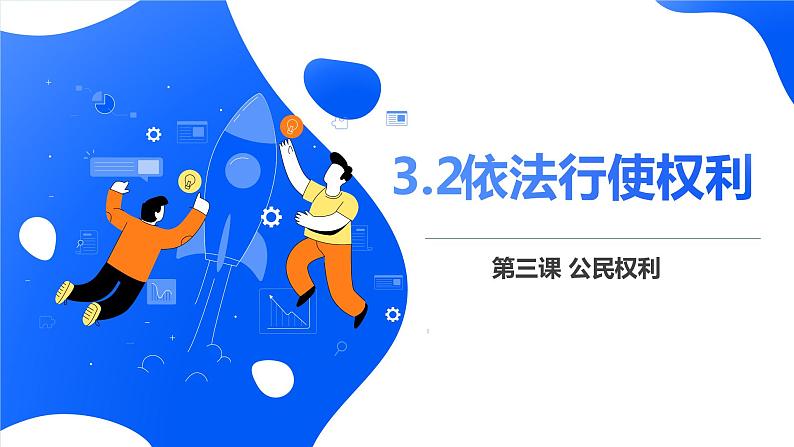 3.2依法行使权利

第三课 公民权利